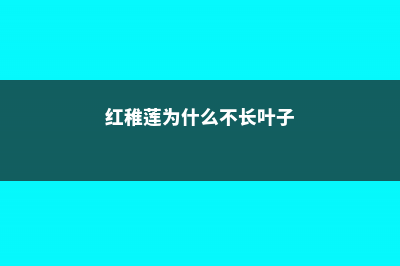 红稚莲为什么不长叶子